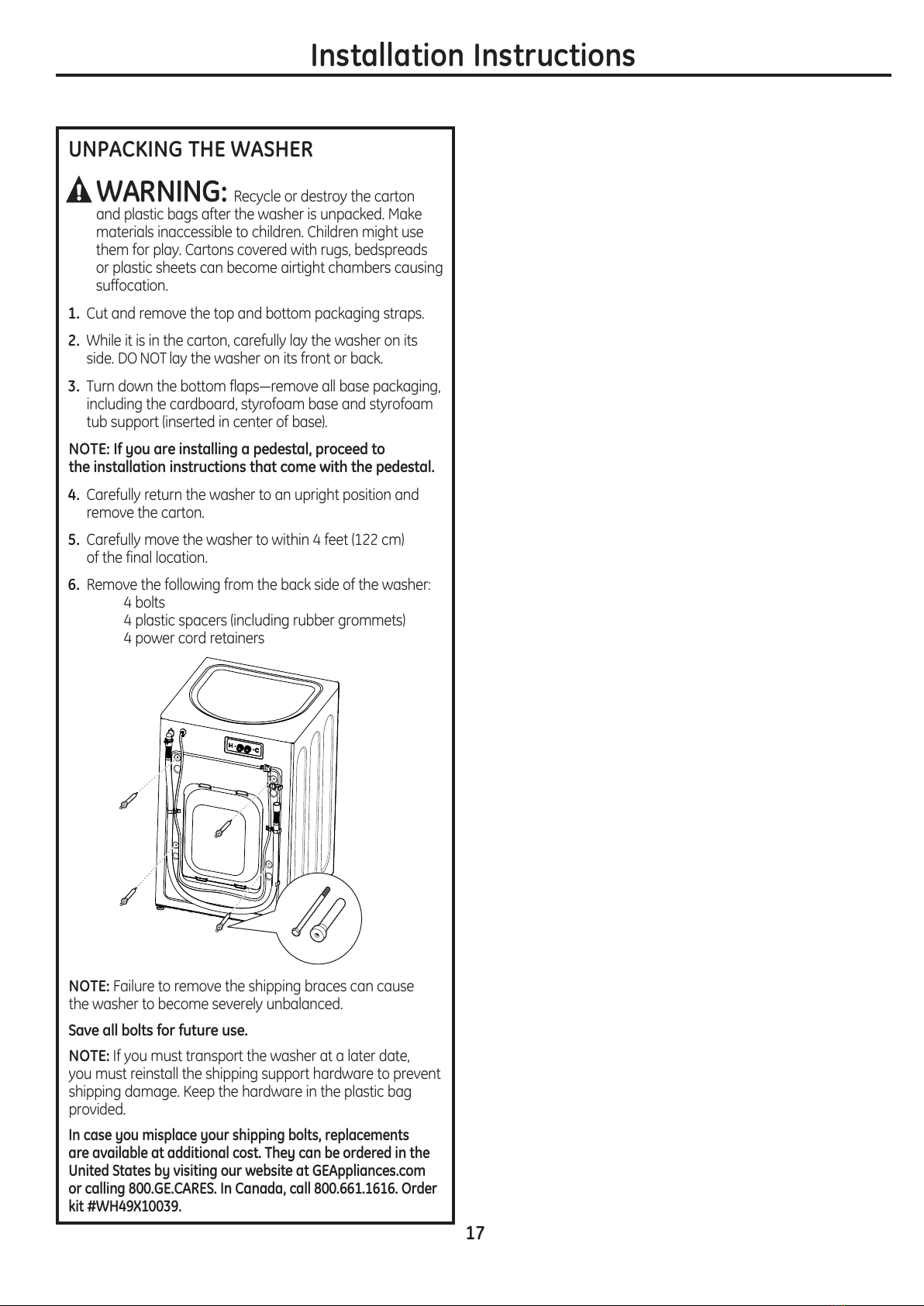 Installation Instructions

UNPACKING THE WASHER

WARNING: Recycle or destroy the carton and plastic bags after the washer is unpacked. Make materials inaccessible to children. Children might use them for play. Cartons covered with rugs, bedspreads or plastic sheets can become airtight chambers causing suffocation.

1. Cut and remove the top and bottom packaging straps.

2. While it is in the carton, carefully lay the washer on its side. DO NOT lay the washer on its front or back.

3. Turn down the bottom flaps—remove all base packaging, including the cardboard, styrofoam base and styrofoam tub support (inserted in center of base).

NOTE: If you are installing a pedestal, proceed to the installation instructions that come with the pedestal.

4. Carefully return the washer to an upright position and remove the carton.

5. Carefully move the washer to within 4 feet (122 cm) of the final location.

6. Remove the following from the back side of the washer:
4 bolts
4 plastic spacers (including rubber grommets)
4 power cord retainers

H C

NOTE: Failure to remove the shipping braces can cause the washer to become severely unbalanced.

Save all bolts for future use.

NOTE: If you must transport the washer at a later date, you must reinstall the shipping support hardware to prevent shipping damage. Keep the hardware in the plastic bag provided.

In case you misplace your shipping bolts, replacements are available at additional cost. They can be ordered in the United States by visiting our website at GEAppliances.com or calling 800.GE.CARES. In Canada, call 800.661.1616. Order kit #WH49X10039.

17